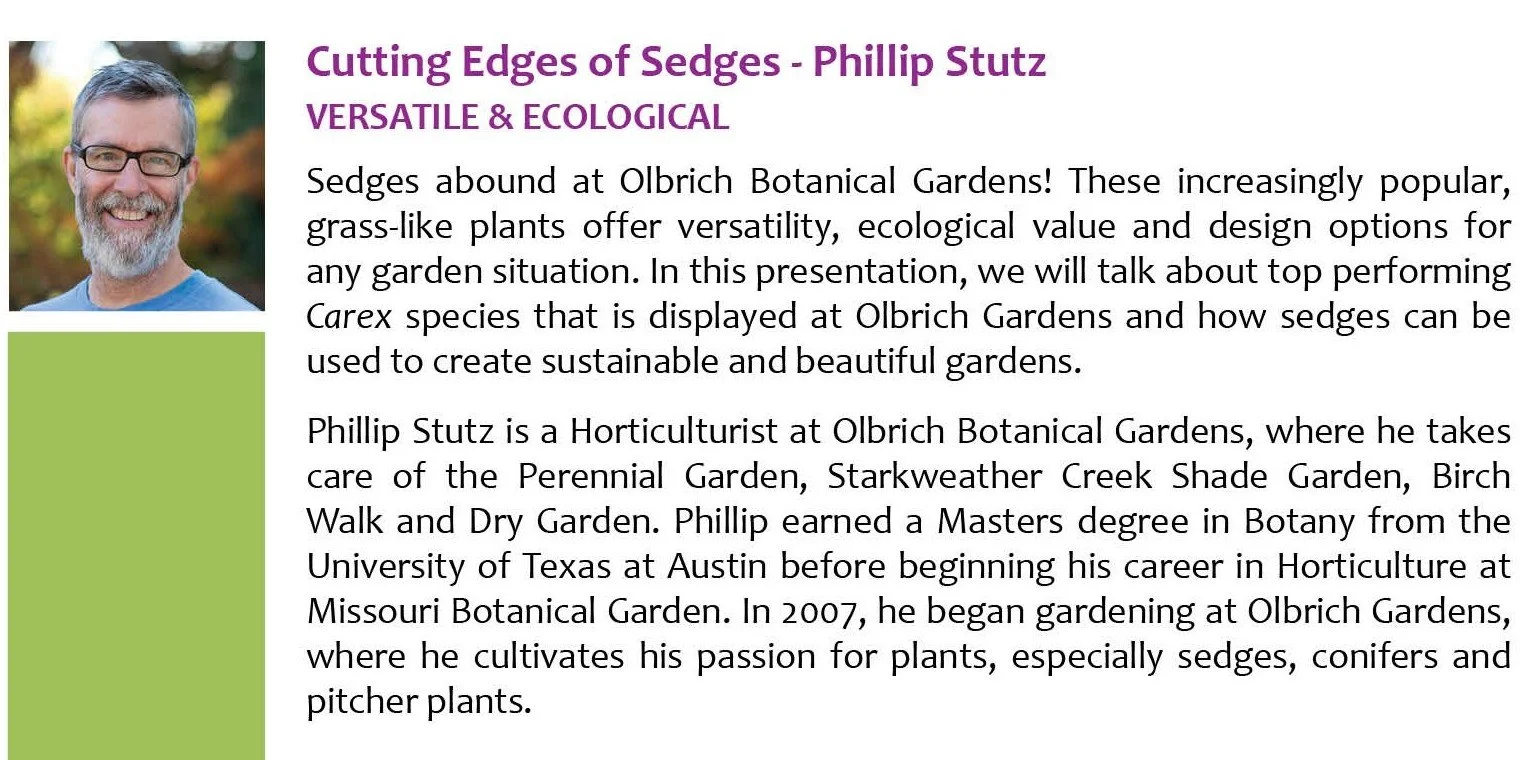 Cutting Edges of Sedges - Phillip Stutz
VERSATILE & ECOLOGICAL

Sedges abound at Olbrich Botanical Gardens! These increasingly popular, grass-like plants offer versatility, ecological value and design options for any garden situation. In this presentation, we will talk about top performing Carex species that is displayed at Olbrich Gardens and how sedges can be used to create sustainable and beautiful gardens.

Phillip Stutz is a Horticulturist at Olbrich Botanical Gardens, where he takes care of the Perennial Garden, Starkweather Creek Shade Garden, Birch Walk and Dry Garden. Phillip earned a Masters degree in Botany from the University of Texas at Austin before beginning his career in Horticulture at Missouri Botanical Garden. In 2007, he began gardening at Olbrich Gardens, where he cultivates his passion for plants, especially sedges, conifers and pitcher plants.